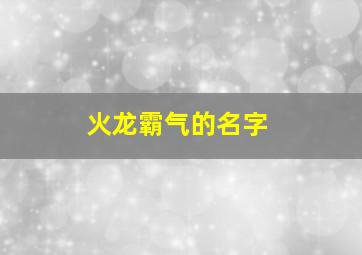 火龙霸气的名字